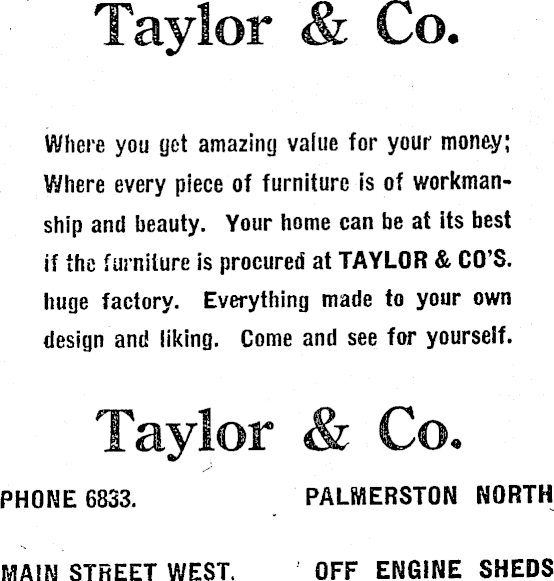 Taylor & Co.

Where you get amazing value for your money; Where every piece of furniture is of workmanship and beauty. Your home can be at its best if the furniture is procured at TAYLOR & CO'S. huge factory. Everything made to your own design and liking. Come and see for yourself.

Taylor & Co.

PHONE 6833.
PALMERSTON NORTH

MAIN STREET WEST.
OFF ENGINE SHEDS